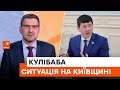 КУЛІБАБА
СИТУАЦІЯ НА КИЇВЩИНІ